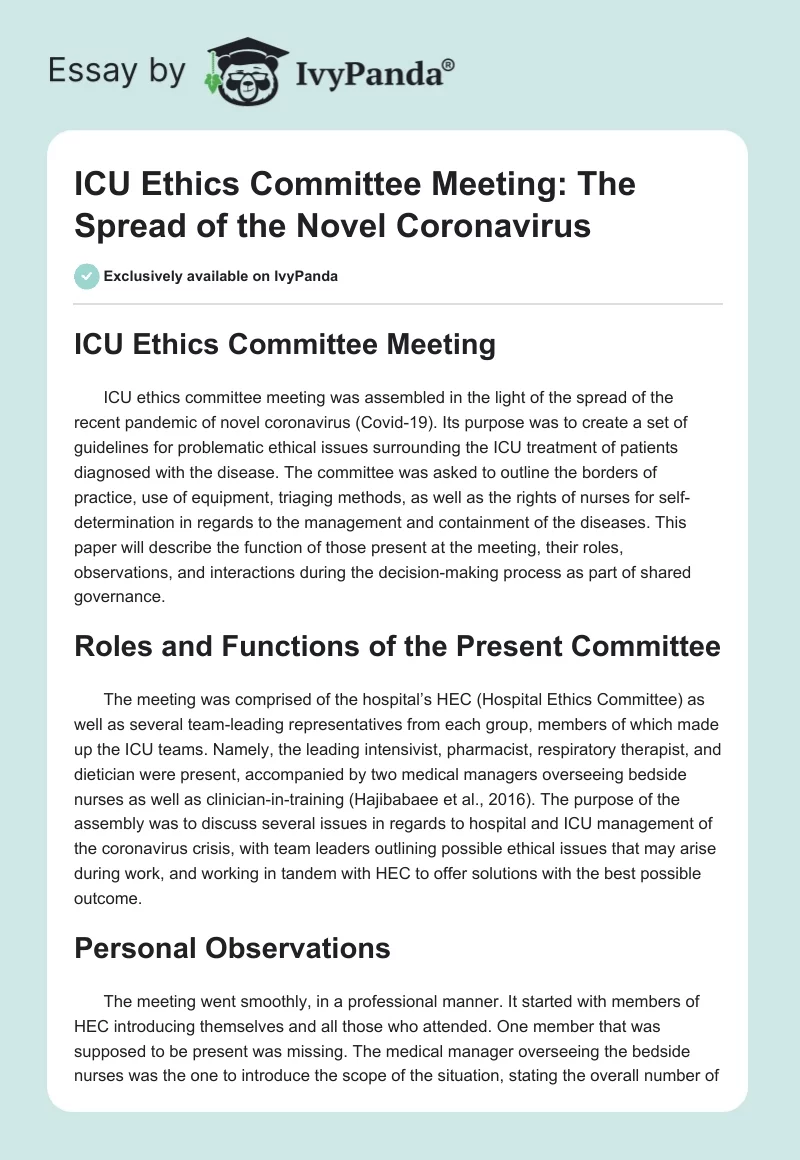 Essay by IvyPanda®

ICU Ethics Committee Meeting: The Spread of the Novel Coronavirus

Exclusively available on IvyPanda

ICU Ethics Committee Meeting

ICU ethics committee meeting was assembled in the light of the spread of the recent pandemic of novel coronavirus (Covid-19). Its purpose was to create a set of guidelines for problematic ethical issues surrounding the ICU treatment of patients diagnosed with the disease. The committee was asked to outline the borders of practice, use of equipment, triaging methods, as well as the rights of nurses for self-determination in regards to the management and containment of the diseases. This paper will describe the function of those present at the meeting, their roles, observations, and interactions during the decision-making process as part of shared governance.

Roles and Functions of the Present Committee

The meeting was comprised of the hospital's HEC (Hospital Ethics Committee) as well as several team-leading representatives from each group, members of which made up the ICU teams. Namely, the leading intensivist, pharmacist, respiratory therapist, and dietician were present, accompanied by two medical managers overseeing bedside nurses as well as clinician-in-training (Hajibabaee et al., 2016). The purpose of the assembly was to discuss several issues in regards to hospital and ICU management of the coronavirus crisis, with team leaders outlining possible ethical issues that may arise during work, and working in tandem with HEC to offer solutions with the best possible outcome.

Personal Observations

The meeting went smoothly, in a professional manner. It started with members of HEC introducing themselves and all those who attended. One member that was supposed to be present was missing. The medical manager overseeing the bedside nurses was the one to introduce the scope of the situation, stating the overall number of